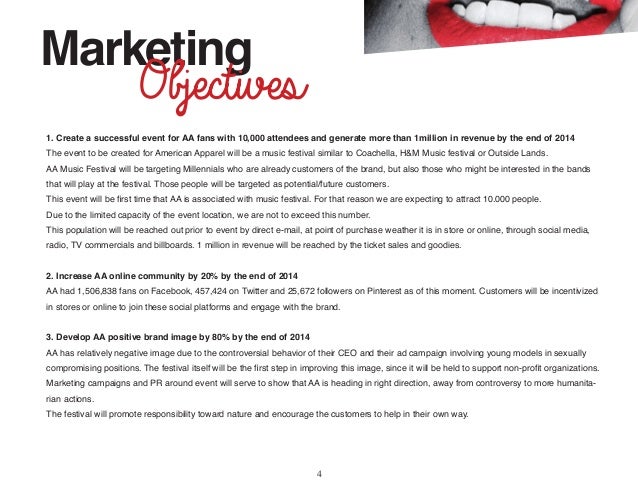 Marketing
Objectives

1. Create a successful event for AA fans with 10,000 attendees and generate more than 1million in revenue by the end of 2014

The event to be created for American Apparel will be a music festival similar to Coachella, H&M Music festival or Outside Lands.

AA Music Festival will be targeting Millennials who are already customers of the brand, but also those who might be interested in the bands that will play at the festival. Those people will be targeted as potential/future customers.

This event will be first time that AA is associated with music festival. For that reason we are expecting to attract 10.000 people.

Due to the limited capacity of the event location, we are not to exceed this number.

This population will be reached out prior to event by direct e-mail, at point of purchase weather it is in store or online, through social media, radio, TV commercials and billboards. 1 million in revenue will be reached by the ticket sales and goodies.

2. Increase AA online community by 20% by the end of 2014

AA had 1,506,838 fans on Facebook, 457,424 on Twitter and 25,672 followers on Pinterest as of this moment. Customers will be incentivized in stores or online to join these social platforms and engage with the brand.

3. Develop AA positive brand image by 80% by the end of 2014

AA has relatively negative image due to the controversial behavior of their CEO and their ad campaign involving young models in sexually compromising positions. The festival itself will be the first step in improving this image, since it will be held to support non-profit organizations. Marketing campaigns and PR around event will serve to show that AA is heading in right direction, away from controversy to more humanitarian actions.

The festival will promote responsibility toward nature and encourage the customers to help in their own way.

4